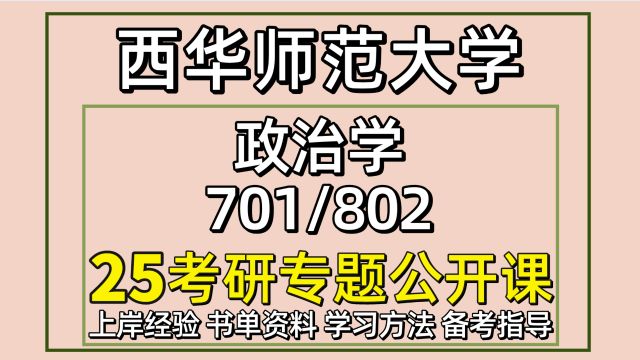 西华师范大学

政治学
701/802

25考研专题公开课

上岸经验 书单资料 学习方法 备考指导